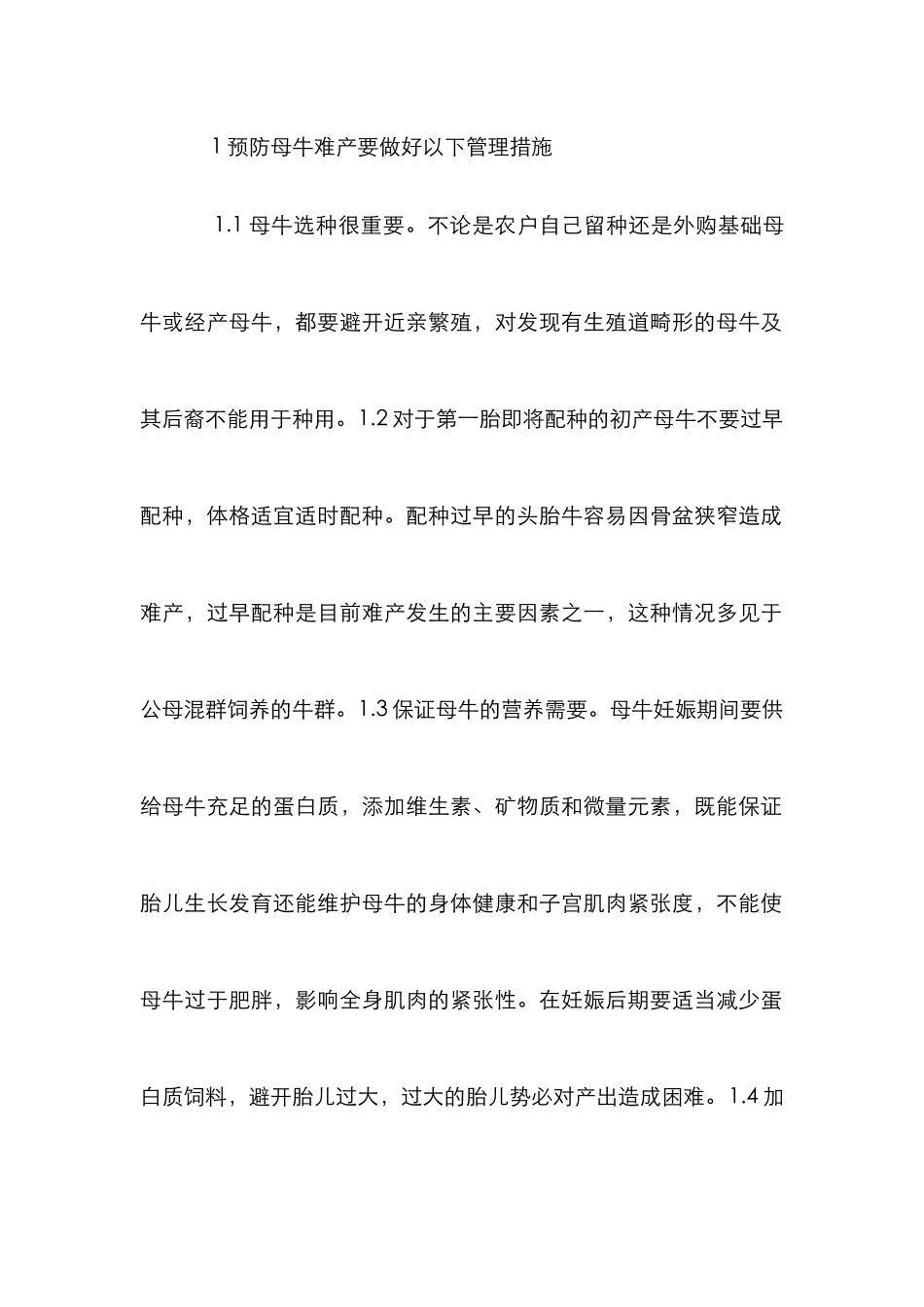 1 预防母牛难产要做好以下管理措施

1.1 母牛选种很重要。不论是农户自己留种还是外购基础母牛或经产母牛，都要避开近亲繁殖，对发现有生殖道畸形的母牛及其后裔不能用于种用。1.2 对于第一胎即将配种的初产母牛不要过早配种，体格适宜适时配种。配种过早的头胎牛容易因骨盆狭窄造成难产，过早配种是目前难产发生的主要因素之一，这种情况多见于公母混群饲养的牛群。1.3 保证母牛的营养需要。母牛妊娠期间要供给母牛充足的蛋白质，添加维生素、矿物质和微量元素，既能保证胎儿生长发育还能维护母牛的身体健康和子宫肌肉紧张度，不能使母牛过于肥胖，影响全身肌肉的紧张性。在妊娠后期要适当减少蛋白质饲料，避开胎儿过大，过大的胎儿势必对产出造成困难。1.4 加